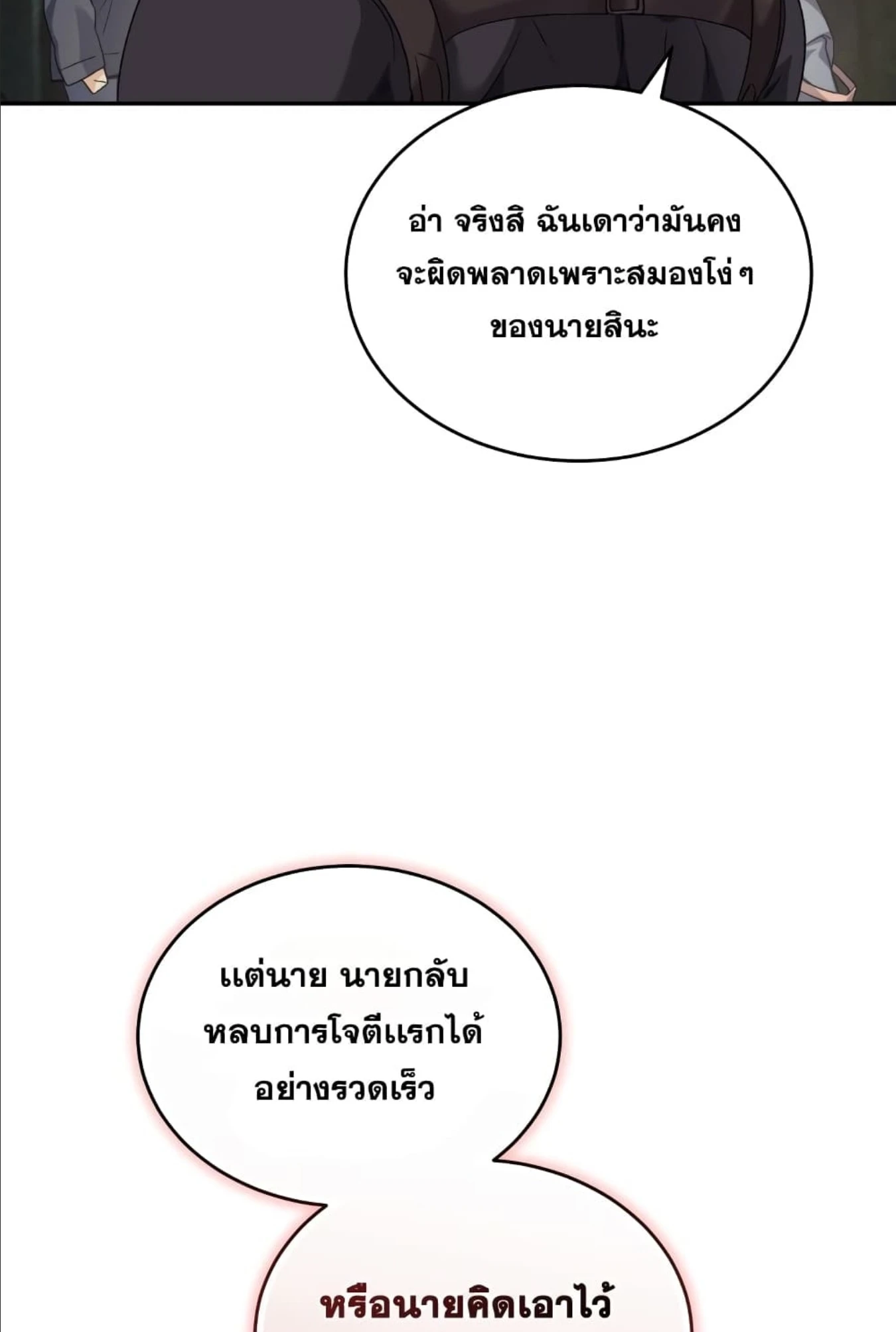 อ่า จริงสิ ฉันเดาว่ามันคงจะผิดพลาดเพราะสมองโง่ๆของนายสินะ

แต่นาย นายกลับหลบการโจตีแรกได้อย่างรวดเร็ว

หรือนายคิดเอาไว้